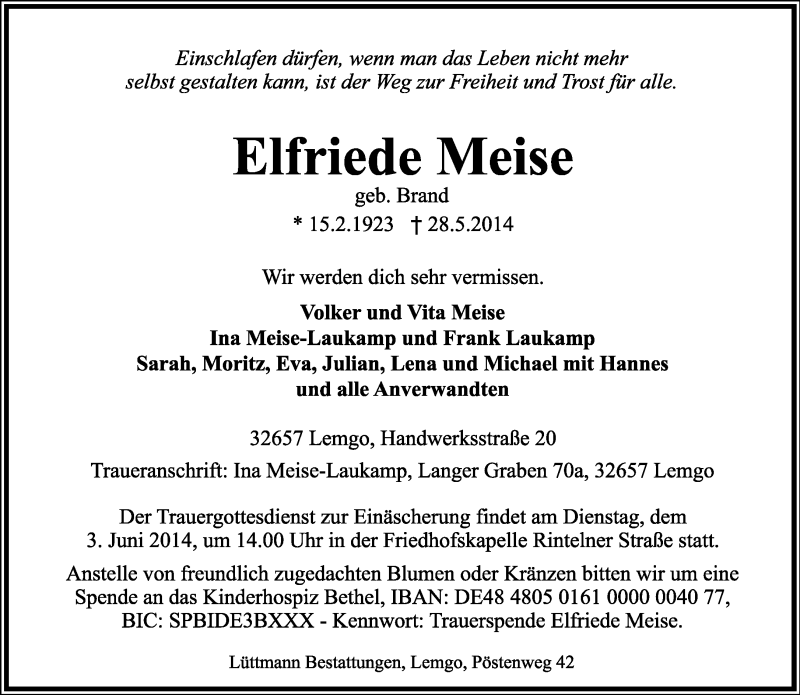 Einschlafen dürfen, wenn man das Leben nicht mehr selbst gestalten kann, ist der Weg zur Freiheit und Trost für alle.

Elfriede Meise

geb. Brand

* 15.2.1923 † 28.5.2014

Wir werden dich sehr vermissen.

Volker und Vita Meise
Ina Meise-Laukamp und Frank Laukamp
Sarah, Moritz, Eva, Julian, Lena und Michael mit Hannes
und alle Anverwandten

32657 Lemgo, Handwerksstraße 20

Traueranschrift: Ina Meise-Laukamp, Langer Graben 70a, 32657 Lemgo

Der Trauergottesdienst zur Einäscherung findet am Dienstag, dem 3. Juni 2014, um 14.00 Uhr in der Friedhofskapelle Rintelner Straße statt.

Anstelle von freundlich zugedachten Blumen oder Kränzen bitten wir um eine Spende an das Kinderhospiz Bethel, IBAN: DE48 4805 0161 0000 0040 77, BIC: SPBIDE3BXXX - Kennwort: Trauerspende Elfriede Meise.

Lüttmann Bestattungen, Lemgo, Pöstenweg 42